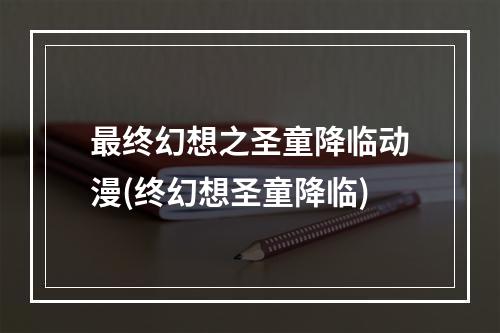 最终幻想之圣童降临动漫(终幻想圣童降临)